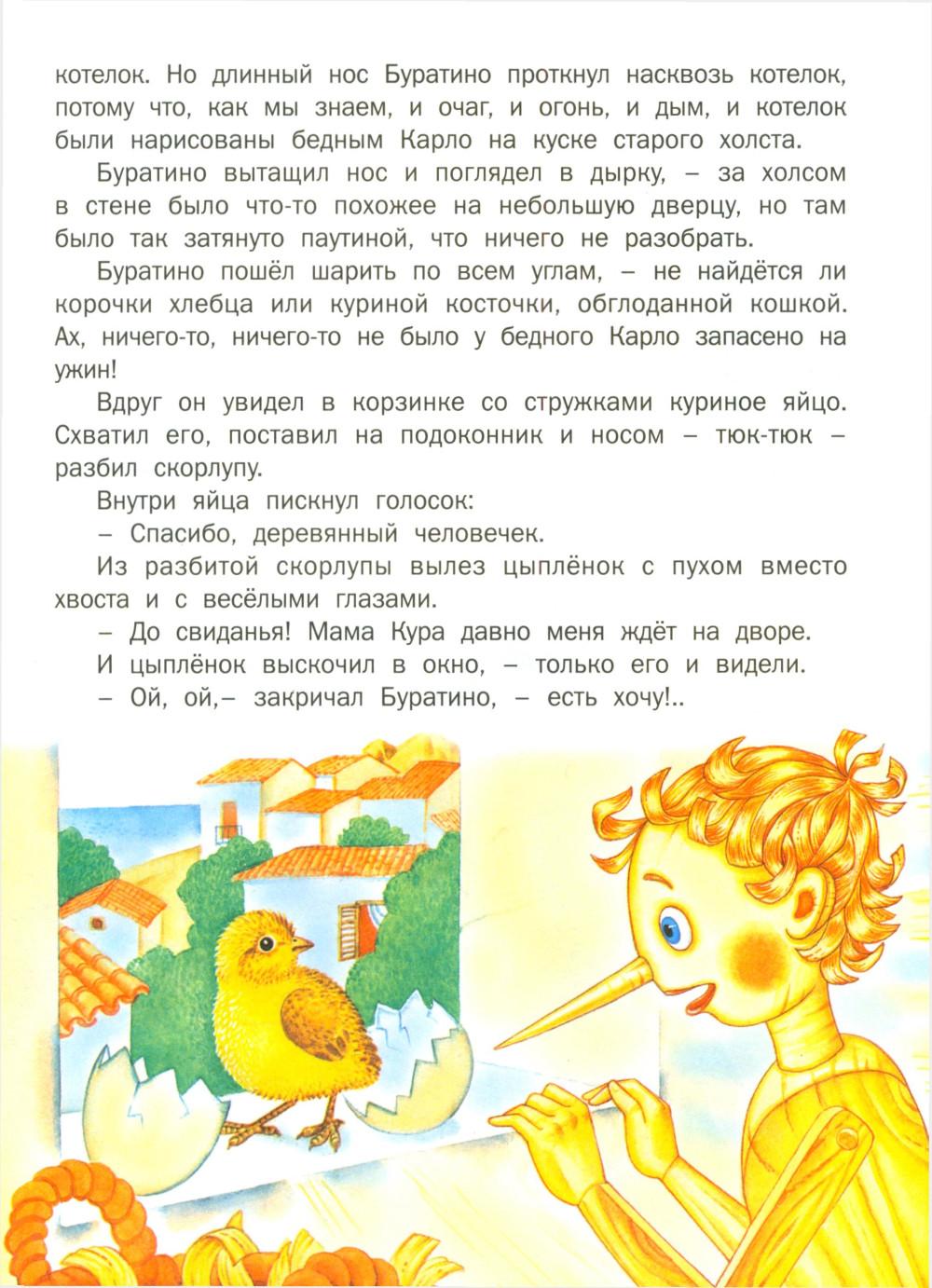 котелок. Но длинный нос Буратино проткнул насквозь котелок, потому что, как мы знаем, и очаг, и огонь, и дым, и котелок были нарисованы бедным Карло на куске старого холста.

Буратино вытащил нос и поглядел в дырку, – за холсом в стене было что-то похожее на небольшую дверцу, но там было так затянуто паутиной, что ничего не разобрать.

Буратино пошёл шарить по всем углам, – не найдётся ли корочки хлебца или куриной косточки, обглоданной кошкой. Ах, ничего-то, ничего-то не было у бедного Карло запасено на ужин!

Вдруг он увидел в корзинке со стружками куриное яйцо. Схватил его, поставил на подоконник и носом – тюк-тюк – разбил скорлупу.

Внутри яйца пискнул голосок:

– Спасибо, деревянный человечек.

Из разбитой скорлупы вылез цыплёнок с пухом вместо хвоста и с весёлыми глазами.

– До свиданья! Мама Кура давно меня ждёт на дворе.

И цыплёнок выскочил в окно, – только его и видели.

– Ой, ой,– закричал Буратино, – есть хочу!..